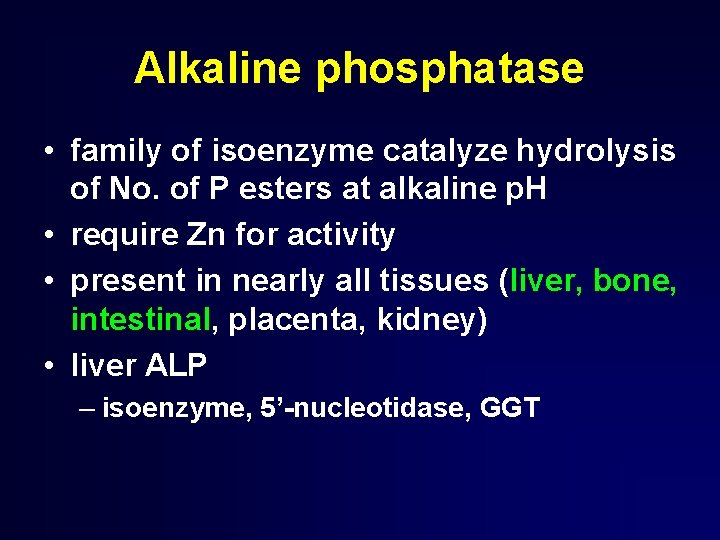 Alkaline phosphatase

• family of isoenzyme catalyze hydrolysis of No. of P esters at alkaline pH
• require Zn for activity
• present in nearly all tissues (liver, bone, intestinal, placenta, kidney)
• liver ALP
– isoenzyme, 5'-nucleotidase, GGT